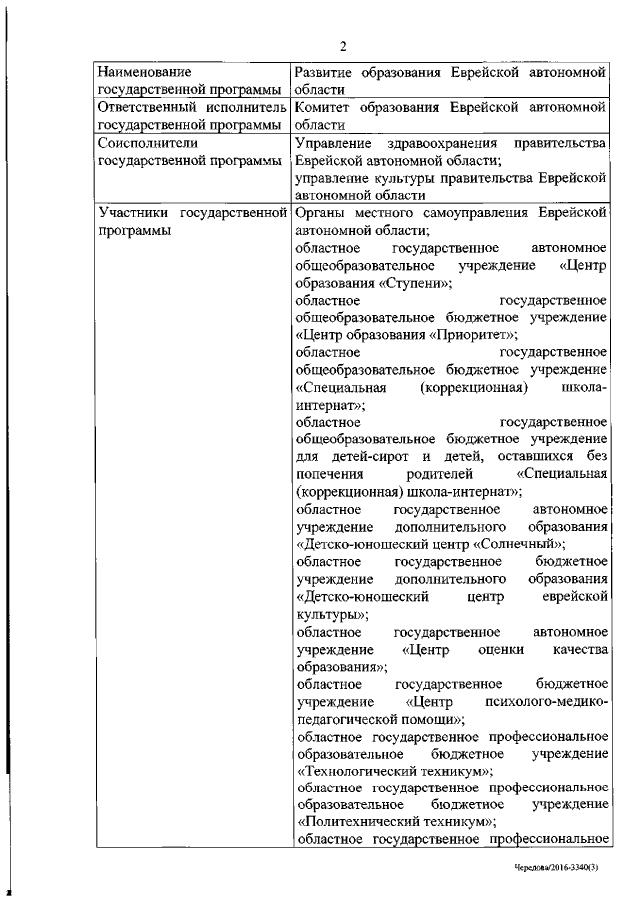 2

| Наименование государственной программы | Развитие образования Еврейской автономной области |
|---|---|
| Ответственный исполнитель государственной программы | Комитет образования Еврейской автономной области |
| Соисполнители государственной программы | Управление здравоохранения правительства Еврейской автономной области; управление культуры правительства Еврейской автономной области |
| Участники государственной программы | Органы местного самоуправления Еврейской автономной области; областное государственное автономное общеобразовательное учреждение «Центр образования «Ступени»; областное государственное общеобразовательное бюджетное учреждение «Центр образования «Приоритет»; областное государственное общеобразовательное бюджетное учреждение «Специальная (коррекционная) школа-интернат»; областное государственное общеобразовательное бюджетное учреждение для детей-сирот и детей, оставшихся без попечения родителей «Специальная (коррекционная) школа-интернат»; областное государственное автономное учреждение дополнительного образования «Детско-юношеский центр «Солнечный»; областное государственное бюджетное учреждение дополнительного образования «Детско-юношеский центр еврейской культуры»; областное государственное автономное учреждение «Центр оценки качества образования»; областное государственное бюджетное учреждение «Центр психолого-медико-педагогической помощи»; областное государственное профессиональное образовательное бюджетное учреждение «Технологический техникум»; областное государственное профессиональное образовательное бюджетное учреждение «Политехнический техникум»; областное государственное профессиональное |

Чередова/2016-3340(3)